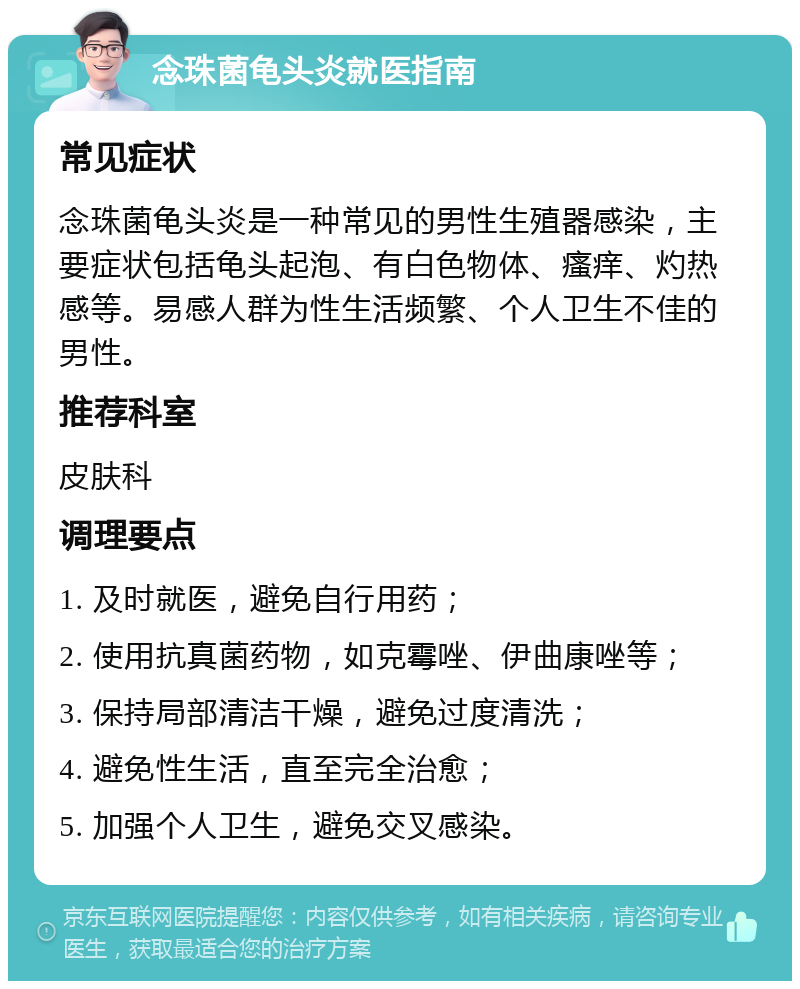 念珠菌龟头炎就医指南

常见症状

念珠菌龟头炎是一种常见的男性生殖器感染，主要症状包括龟头起泡、有白色物体、瘙痒、灼热感等。易感人群为性生活频繁、个人卫生不佳的男性。

推荐科室

皮肤科

调理要点

1. 及时就医，避免自行用药；

2. 使用抗真菌药物，如克霉唑、伊曲康唑等；

3. 保持局部清洁干燥，避免过度清洗；

4. 避免性生活，直至完全治愈；

5. 加强个人卫生，避免交叉感染。

京东互联网医院提醒您：内容仅供参考，如有相关疾病，请咨询专业医生，获取最适合您的治疗方案